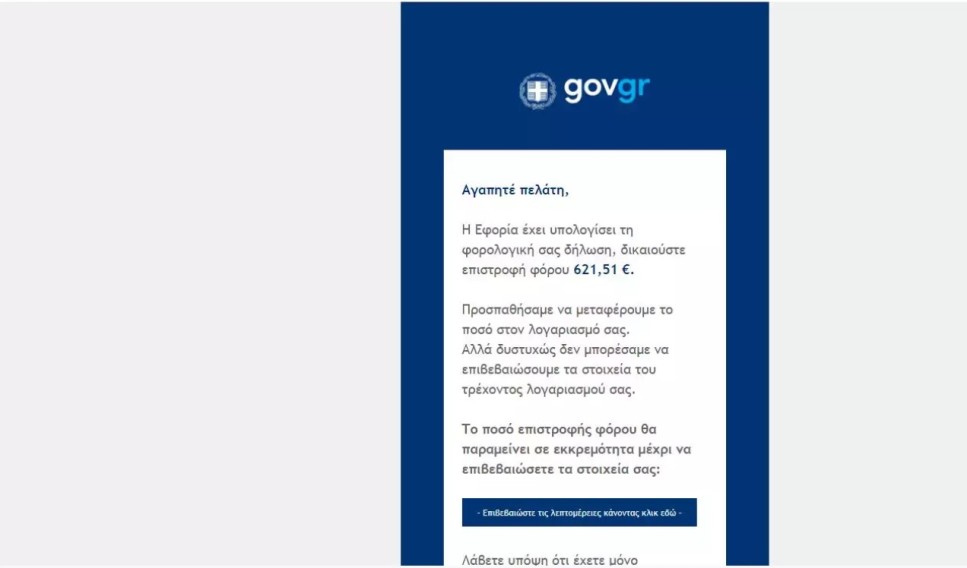 govgr

Αγαπητέ πελάτη,

Η Εφορία έχει υπολογίσει τη φορολογική σας δήλωση, δικαιούστε επιστροφή φόρου 621,51 €.

Προσπαθήσαμε να μεταφέρουμε το ποσό στον λογαριασμό σας.
Αλλά δυστυχώς δεν μπορέσαμε να επιβεβαιώσουμε τα στοιχεία του τρέχοντος λογαριασμού σας.

Το ποσό επιστροφής φόρου θα παραμείνει σε εκκρεμότητα μέχρι να επιβεβαιώσετε τα στοιχεία σας:

- Επιβεβαιώστε τις λεπτομέρειες κάνοντας κλικ εδώ -

Λάβετε υπόψη ότι έχετε μόνο